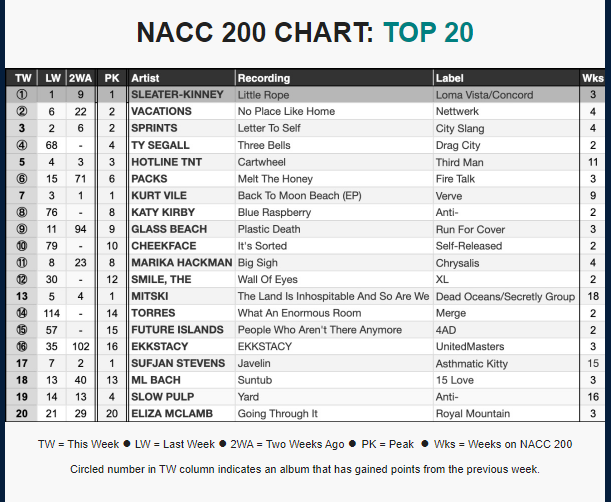 NACC 200 CHART: TOP 20

| TW | LW | 2WA | PK | Artist | Recording | Label | Wks |
|---|---|---|---|---|---|---|---|
| ① | 1 | 9 | 1 | SLEATER-KINNEY | Little Rope | Loma Vista/Concord | 3 |
| ② | 6 | 22 | 2 | VACATIONS | No Place Like Home | Nettwerk | 4 |
| 3 | 2 | 6 | 2 | SPRINTS | Letter To Self | City Slang | 4 |
| ④ | 68 | - | 4 | TY SEGALL | Three Bells | Drag City | 2 |
| 5 | 4 | 3 | 3 | HOTLINE TNT | Cartwheel | Third Man | 11 |
| ⑥ | 15 | 71 | 6 | PACKS | Melt The Honey | Fire Talk | 3 |
| 7 | 3 | 1 | 1 | KURT VILE | Back To Moon Beach (EP) | Verve | 9 |
| ⑧ | 76 | - | 8 | KATY KIRBY | Blue Raspberry | Anti- | 2 |
| ⑨ | 11 | 94 | 9 | GLASS BEACH | Plastic Death | Run For Cover | 3 |
| ⑩ | 79 | - | 10 | CHEEKFACE | It's Sorted | Self-Released | 2 |
| ⑪ | 8 | 23 | 8 | MARIKA HACKMAN | Big Sigh | Chrysalis | 4 |
| ⑫ | 30 | - | 12 | SMILE, THE | Wall Of Eyes | XL | 2 |
| 13 | 5 | 4 | 1 | MITSKI | The Land Is Inhospitable And So Are We | Dead Oceans/Secretly Group | 18 |
| ⑭ | 114 | - | 14 | TORRES | What An Enormous Room | Merge | 2 |
| ⑮ | 57 | - | 15 | FUTURE ISLANDS | People Who Aren't There Anymore | 4AD | 2 |
| ⑯ | 35 | 102 | 16 | EKKSTACY | EKKSTACY | UnitedMasters | 3 |
| 17 | 7 | 2 | 1 | SUFJAN STEVENS | Javelin | Asthmatic Kitty | 15 |
| 18 | 13 | 40 | 13 | ML BACH | Suntub | 15 Love | 3 |
| 19 | 14 | 13 | 4 | SLOW PULP | Yard | Anti- | 16 |
| 20 | 21 | 29 | 20 | ELIZA MCLAMB | Going Through It | Royal Mountain | 3 |

TW = This Week ● LW = Last Week ● 2WA = Two Weeks Ago ● PK = Peak ● Wks = Weeks on NACC 200

Circled number in TW column indicates an album that has gained points from the previous week.